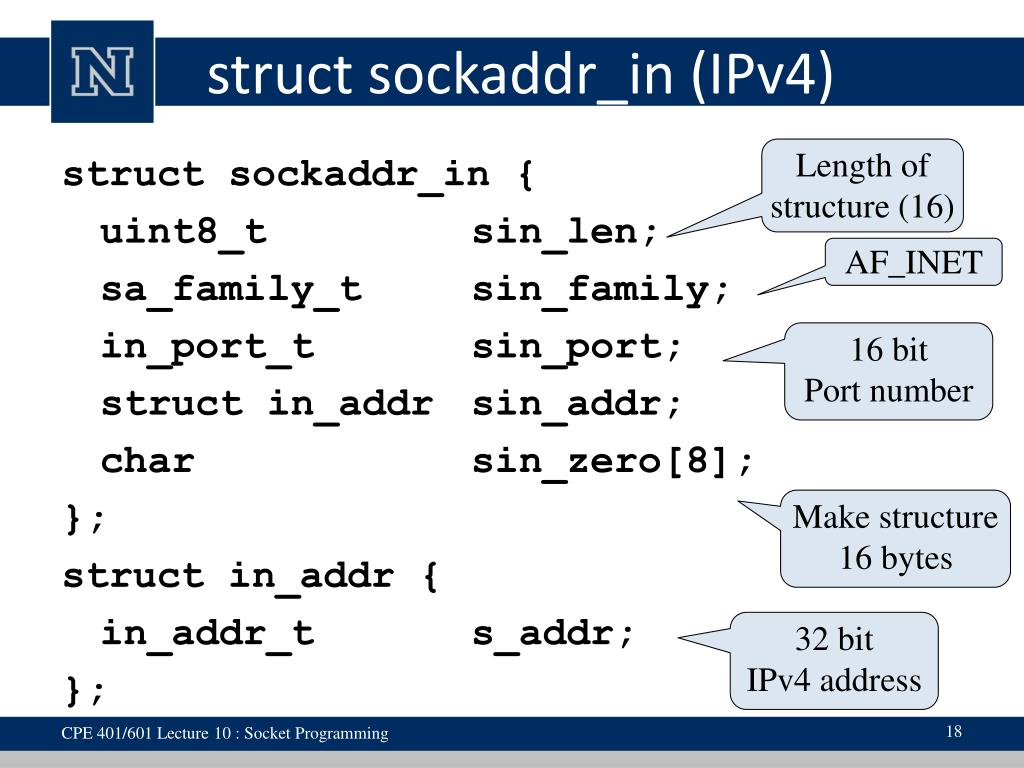 N

struct sockaddr_in (IPv4)

struct sockaddr_in {
  uint8_t          sin_len;
  sa_family_t      sin_family;
  in_port_t        sin_port;
  struct in_addr   sin_addr;
  char             sin_zero[8];
};
struct in_addr {
  in_addr_t        s_addr;
};

Length of structure (16)

AF_INET

16 bit Port number

Make structure 16 bytes

32 bit IPv4 address

CPE 401/601 Lecture 10 : Socket Programming

18